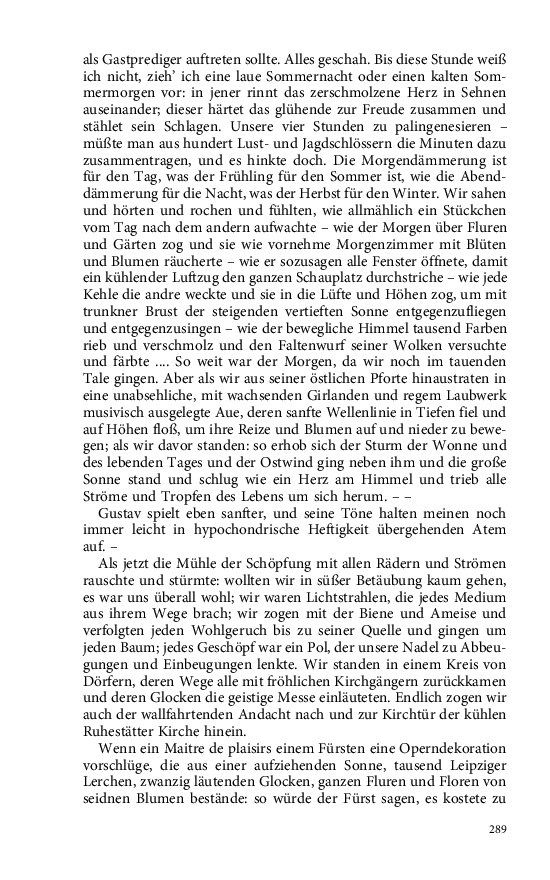 als Gastprediger auftreten sollte. Alles geschah. Bis diese Stunde weiß ich nicht, zieh' ich eine laue Sommernacht oder einen kalten Sommermorgen vor: in jener rinnt das zerschmolzene Herz in Sehnen auseinander; dieser härtet das glühende zur Freude zusammen und stählet sein Schlagen. Unsere vier Stunden zu palingenesieren – müßte man aus hundert Lust- und Jagdschlössern die Minuten dazu zusammentragen, und es hinkte doch. Die Morgendämmerung ist für den Tag, was der Frühling für den Sommer ist, wie die Abenddämmerung für die Nacht, was der Herbst für den Winter. Wir sahen und hörten und rochen und fühlten, wie allmählich ein Stückchen vom Tag nach dem andern aufwachte – wie der Morgen über Fluren und Gärten zog und sie wie vornehme Morgenzimmer mit Blüten und Blumen räucherte – wie er sozusagen alle Fenster öffnete, damit ein kühlender Luftzug den ganzen Schauplatz durchstriche – wie jede Kehle die andre weckte und sie in die Lüfte und Höhen zog, um mit trunkner Brust der steigenden vertieften Sonne entgegenzufliegen und entgegenzusingen – wie der bewegliche Himmel tausend Farben rieb und verschmolz und den Faltenwurf seiner Wolken versuchte und färbte .... So weit war der Morgen, da wir noch im tauenden Tale gingen. Aber als wir aus seiner östlichen Pforte hinaustraten in eine unabsehliche, mit wachsenden Girlanden und regem Laubwerk musivisch ausgelegte Aue, deren sanfte Wellenlinie in Tiefen fiel und auf Höhen floß, um ihre Reize und Blumen auf und nieder zu bewegen; als wir davor standen: so erhob sich der Sturm der Wonne und des lebenden Tages und der Ostwind ging neben ihm und die große Sonne stand und schlug wie ein Herz am Himmel und trieb alle Ströme und Tropfen des Lebens um sich herum. – –

Gustav spielt eben sanfter, und seine Töne halten meinen noch immer leicht in hypochondrische Heftigkeit übergehenden Atem auf. –

Als jetzt die Mühle der Schöpfung mit allen Rädern und Strömen rauschte und stürmte: wollten wir in süßer Betäubung kaum gehen, es war uns überall wohl; wir waren Lichtstrahlen, die jedes Medium aus ihrem Wege brach; wir zogen mit der Biene und Ameise und verfolgten jeden Wohlgeruch bis zu seiner Quelle und gingen um jeden Baum; jedes Geschöpf war ein Pol, der unsere Nadel zu Abbeugungen und Einbeugungen lenkte. Wir standen in einem Kreis von Dörfern, deren Wege alle mit fröhlichen Kirchgängern zurückkamen und deren Glocken die geistige Messe einläuteten. Endlich zogen wir auch der wallfahrtenden Andacht nach und zur Kirchtür der kühlen Ruhestätter Kirche hinein.

Wenn ein Maitre de plaisirs einem Fürsten eine Operndekoration vorschlüge, die aus einer aufziehenden Sonne, tausend Leipziger Lerchen, zwanzig läutenden Glocken, ganzen Fluren und Floren von seidnen Blumen bestände: so würde der Fürst sagen, es kostete zu

289